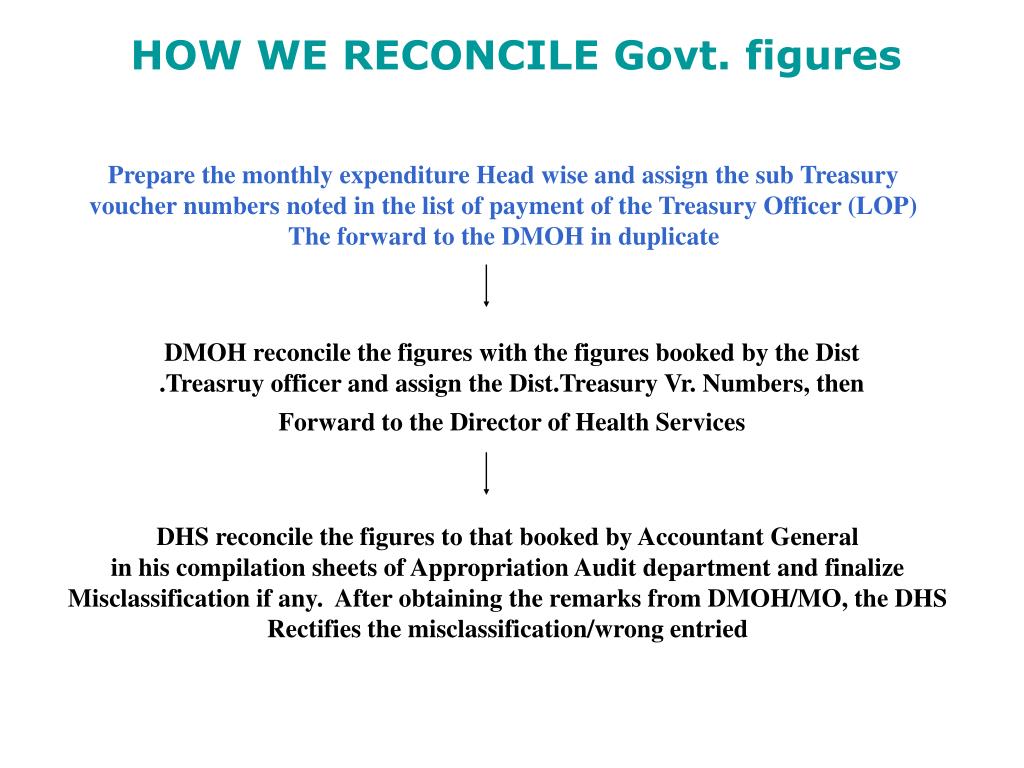 HOW WE RECONCILE Govt. figures

Prepare the monthly expenditure Head wise and assign the sub Treasury voucher numbers noted in the list of payment of the Treasury Officer (LOP) The forward to the DMOH in duplicate

DMOH reconcile the figures with the figures booked by the Dist .Treasruy officer and assign the Dist.Treasury Vr. Numbers, then

Forward to the Director of Health Services

DHS reconcile the figures to that booked by Accountant General in his compilation sheets of Appropriation Audit department and finalize Misclassification if any. After obtaining the remarks from DMOH/MO, the DHS Rectifies the misclassification/wrong entried